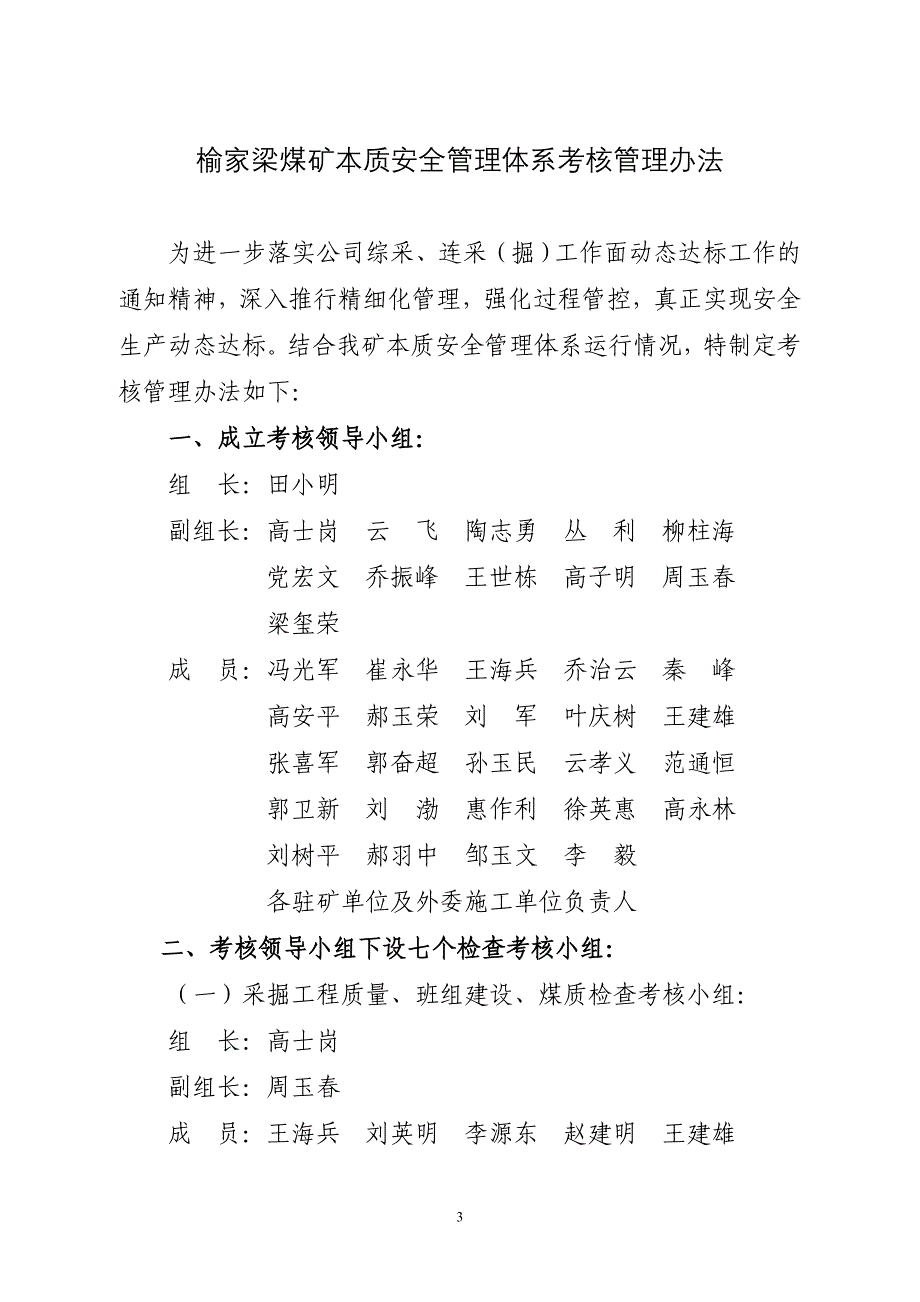 榆家梁煤矿本质安全管理体系考核管理办法

为进一步落实公司综采、连采（掘）工作面动态达标工作的通知精神，深入推行精细化管理，强化过程管控，真正实现安全生产动态达标。结合我矿本质安全管理体系运行情况，特制定考核管理办法如下：

一、成立考核领导小组：

组　长：田小明

副组长：高士岗　云　飞　陶志勇　丛　利　柳柱海
党宏文　乔振峰　王世栋　高子明　周玉春
梁玺荣

成　员：冯光军　崔永华　王海兵　乔治云　秦　峰
高安平　郝玉荣　刘　军　叶庆树　王建雄
张喜军　郭奋超　孙玉民　云孝义　范通恒
郭卫新　刘　渤　惠作利　徐英惠　高永林
刘树平　郝羽中　邹玉文　李　毅
各驻矿单位及外委施工单位负责人

二、考核领导小组下设七个检查考核小组：

（一）采掘工程质量、班组建设、煤质检查考核小组：

组　长：高士岗

副组长：周玉春

成　员：王海兵　刘英明　李源东　赵建明　王建雄

3